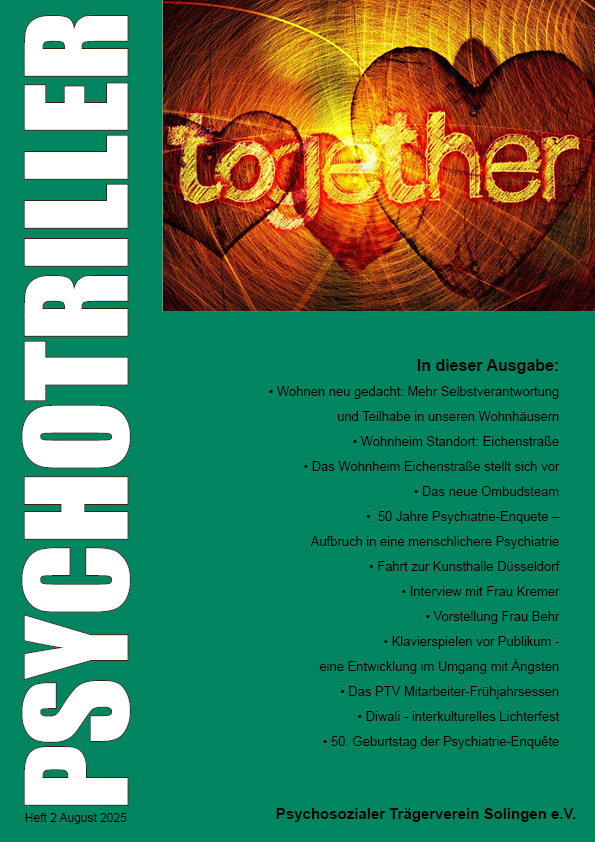 PSYCHOTRILLER

together

In dieser Ausgabe:

• Wohnen neu gedacht: Mehr Selbstverantwortung und Teilhabe in unseren Wohnhäusern

• Wohnheim Standort: Eichenstraße

• Das Wohnheim Eichenstraße stellt sich vor

• Das neue Ombudsteam

• 50 Jahre Psychiatrie-Enquete – Aufbruch in eine menschlichere Psychiatrie

• Fahrt zur Kunsthalle Düsseldorf

• Interview mit Frau Kremer

• Vorstellung Frau Behr

• Klavierspielen vor Publikum - eine Entwicklung im Umgang mit Ängsten

• Das PTV Mitarbeiter-Frühjahrsessen

• Diwali - interkulturelles Lichterfest

• 50. Geburtstag der Psychiatrie-Enquête

Heft 2 August 2025

Psychosozialer Trägerverein Solingen e.V.